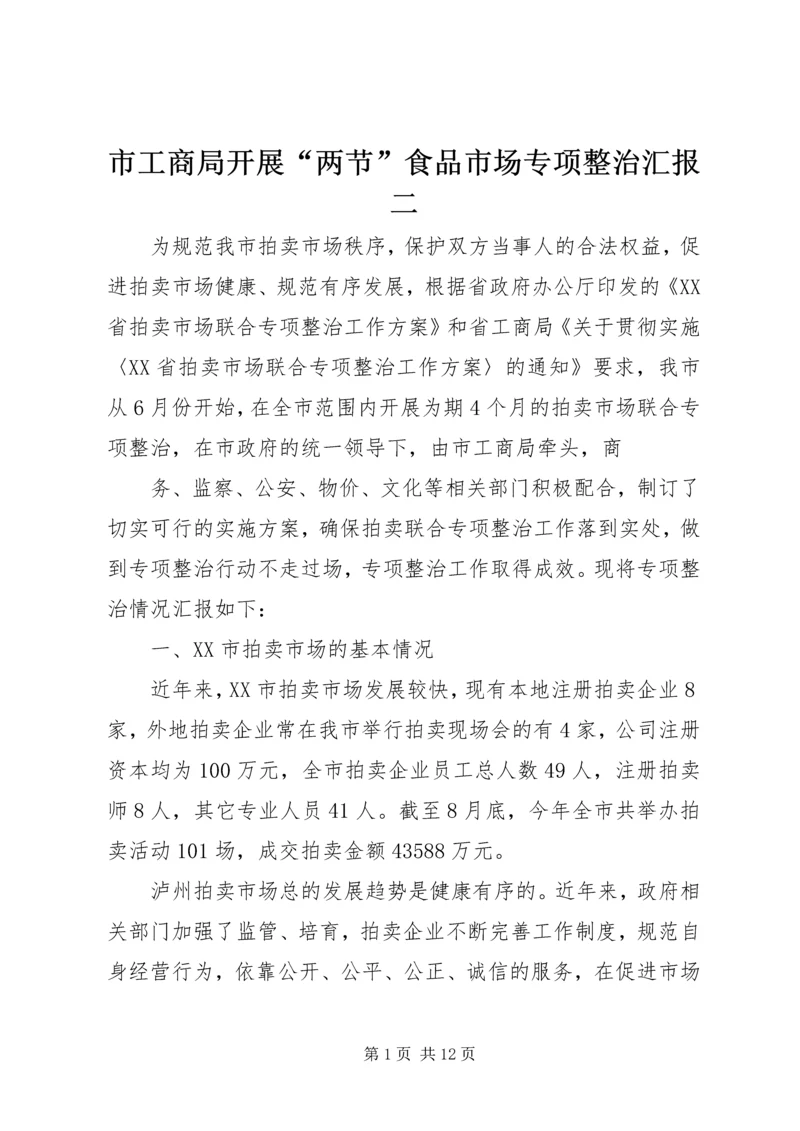 市工商局开展“两节”食品市场专项整治汇报二

为规范我市拍卖市场秩序，保护双方当事人的合法权益，促进拍卖市场健康、规范有序发展，根据省政府办公厅印发的《XX省拍卖市场联合专项整治工作方案》和省工商局《关于贯彻实施〈XX省拍卖市场联合专项整治工作方案〉的通知》要求，我市从6月份开始，在全市范围内开展为期4个月的拍卖市场联合专项整治，在市政府的统一领导下，由市工商局牵头，商

务、监察、公安、物价、文化等相关部门积极配合，制订了切实可行的实施方案，确保拍卖联合专项整治工作落到实处，做到专项整治行动不走过场，专项整治工作取得成效。现将专项整治情况汇报如下：

一、XX市拍卖市场的基本情况

近年来，XX市拍卖市场发展较快，现有本地注册拍卖企业8家，外地拍卖企业常在我市举行拍卖现场会的有4家，公司注册资本均为100万元，全市拍卖企业员工总人数49人，注册拍卖师8人，其它专业人员41人。截至8月底，今年全市共举办拍卖活动101场，成交拍卖金额43588万元。

泸州拍卖市场总的发展趋势是健康有序的。近年来，政府相关部门加强了监管、培育，拍卖企业不断完善工作制度，规范自身经营行为，依靠公开、公平、公正、诚信的服务，在促进市场

第1页 共12页